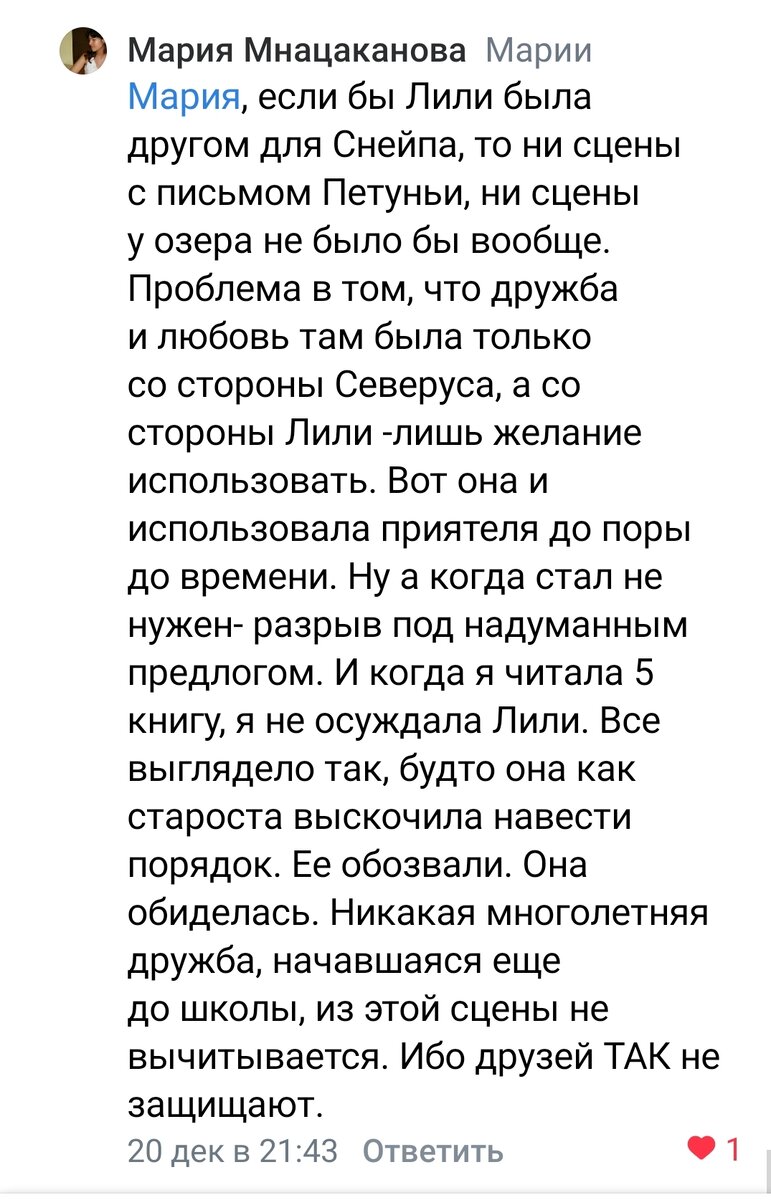 Мария Мнацаканова Марии Мария, если бы Лили была другом для Снейпа, то ни сцены с письмом Петуньи, ни сцены у озера не было бы вообще. Проблема в том, что дружба и любовь там была только со стороны Северуса, а со стороны Лили -лишь желание использовать. Вот она и использовала приятеля до поры до времени. Ну а когда стал не нужен- разрыв под надуманным предлогом. И когда я читала 5 книгу, я не осуждала Лили. Все выглядело так, будто она как староста выскочила навести порядок. Ее обозвали. Она обиделась. Никакая многолетняя дружба, начавшаяся еще до школы, из этой сцены не вычитывается. Ибо друзей ТАК не защищают.

20 дек в 21:43 Ответить 1